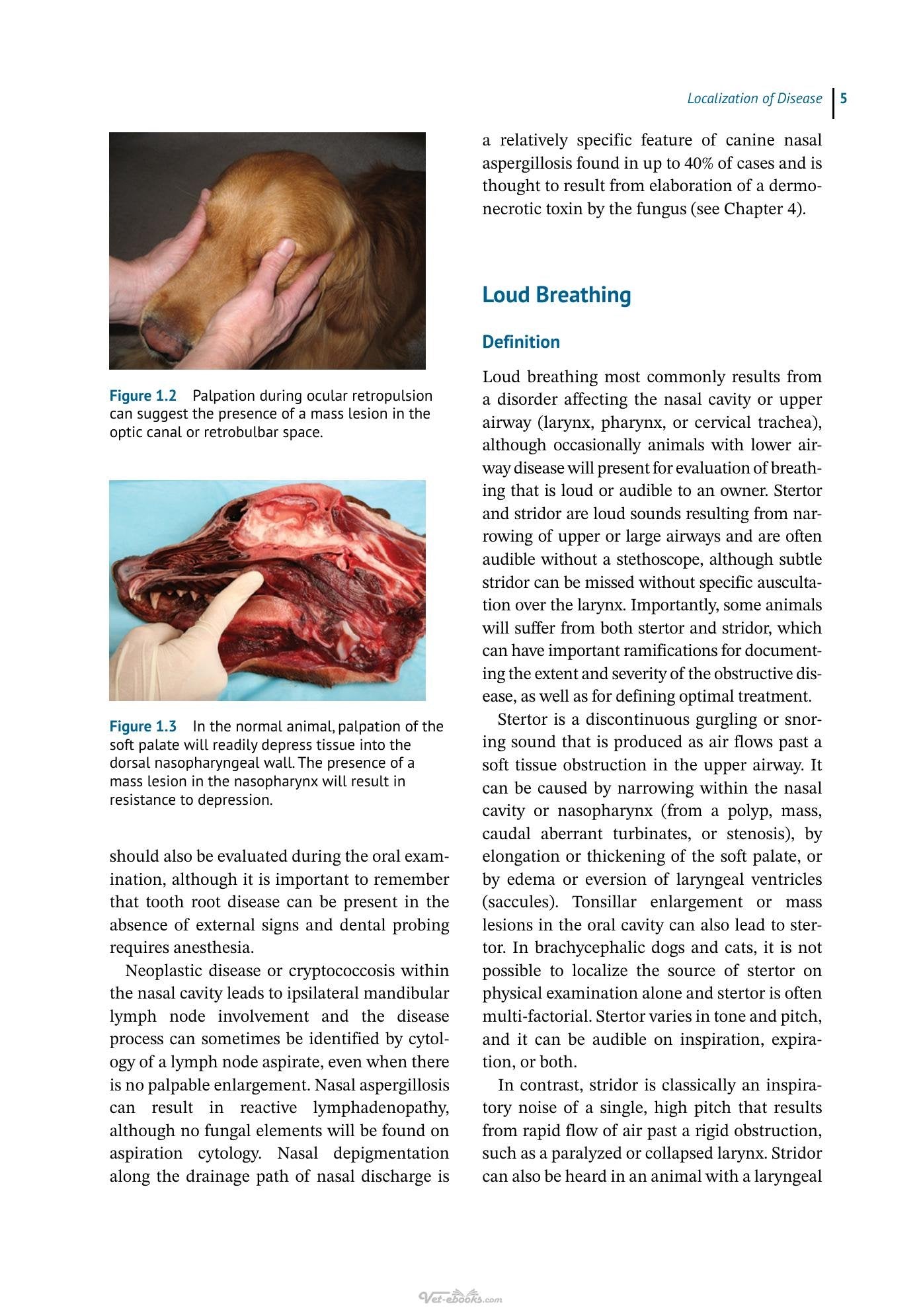 Localization of Disease 5

Figure 1.2 Palpation during ocular retropulsion can suggest the presence of a mass lesion in the optic canal or retrobulbar space.

Figure 1.3 In the normal animal, palpation of the soft palate will readily depress tissue into the dorsal nasopharyngeal wall. The presence of a mass lesion in the nasopharynx will result in resistance to depression.

should also be evaluated during the oral examination, although it is important to remember that tooth root disease can be present in the absence of external signs and dental probing requires anesthesia.

Neoplastic disease or cryptococcosis within the nasal cavity leads to ipsilateral mandibular lymph node involvement and the disease process can sometimes be identified by cytology of a lymph node aspirate, even when there is no palpable enlargement. Nasal aspergillosis can result in reactive lymphadenopathy, although no fungal elements will be found on aspiration cytology. Nasal depigmentation along the drainage path of nasal discharge is a relatively specific feature of canine nasal aspergillosis found in up to 40% of cases and is thought to result from elaboration of a dermonecrotic toxin by the fungus (see Chapter 4).

Loud Breathing

Definition

Loud breathing most commonly results from a disorder affecting the nasal cavity or upper airway (larynx, pharynx, or cervical trachea), although occasionally animals with lower airway disease will present for evaluation of breathing that is loud or audible to an owner. Stertor and stridor are loud sounds resulting from narrowing of upper or large airways and are often audible without a stethoscope, although subtle stridor can be missed without specific auscultation over the larynx. Importantly, some animals will suffer from both stertor and stridor, which can have important ramifications for documenting the extent and severity of the obstructive disease, as well as for defining optimal treatment.

Stertor is a discontinuous gurgling or snoring sound that is produced as air flows past a soft tissue obstruction in the upper airway. It can be caused by narrowing within the nasal cavity or nasopharynx (from a polyp, mass, caudal aberrant turbinates, or stenosis), by elongation or thickening of the soft palate, or by edema or eversion of laryngeal ventricles (saccules). Tonsillar enlargement or mass lesions in the oral cavity can also lead to stertor. In brachycephalic dogs and cats, it is not possible to localize the source of stertor on physical examination alone and stertor is often multi-factorial. Stertor varies in tone and pitch, and it can be audible on inspiration, expiration, or both.

In contrast, stridor is classically an inspiratory noise of a single, high pitch that results from rapid flow of air past a rigid obstruction, such as a paralyzed or collapsed larynx. Stridor can also be heard in an animal with a laryngeal

Vet-ebooks.com